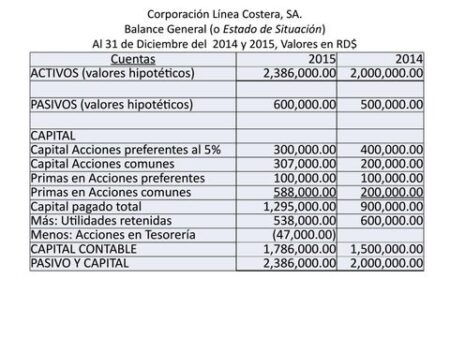 Corporación Línea Costera, SA.
Balance General (o Estado de Situación)
Al 31 de Diciembre del 2014 y 2015, Valores en RD$

| Cuentas | 2015 | 2014 |
|---|---|---|
| ACTIVOS (valores hipotéticos) | 2,386,000.00 | 2,000,000.00 |
| | | |
| PASIVOS (valores hipotéticos) | 600,000.00 | 500,000.00 |
| | | |
| CAPITAL | | |
| Capital Acciones preferentes al 5% | 300,000.00 | 400,000.00 |
| Capital Acciones comunes | 307,000.00 | 200,000.00 |
| Primas en Acciones preferentes | 100,000.00 | 100,000.00 |
| Primas en Acciones comunes | 588,000.00 | 200,000.00 |
| Capital pagado total | 1,295,000.00 | 900,000.00 |
| Más: Utilidades retenidas | 538,000.00 | 600,000.00 |
| Menos: Acciones en Tesorería | (47,000.00) | |
| CAPITAL CONTABLE | 1,786,000.00 | 1,500,000.00 |
| PASIVO Y CAPITAL | 2,386,000.00 | 2,000,000.00 |